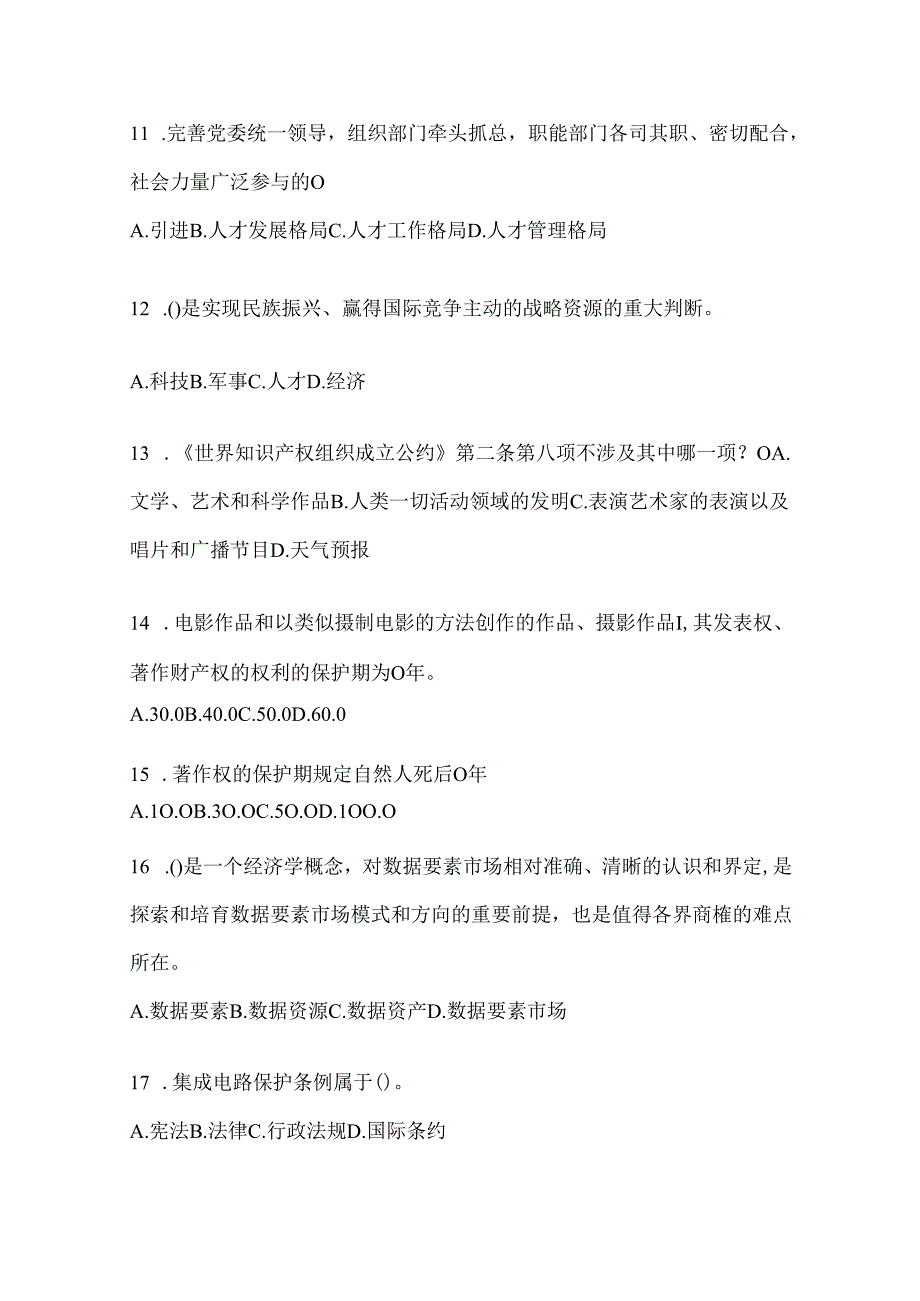 11 .完善党委统一领导，组织部门牵头抓总，职能部门各司其职、密切配合，社会力量广泛参与的O

A.引进B.人才发展格局C.人才工作格局D.人才管理格局

12 .()是实现民族振兴、赢得国际竞争主动的战略资源的重大判断。

A.科技B.军事C.人才D.经济

13 .《世界知识产权组织成立公约》第二条第八项不涉及其中哪一项？OA.文学、艺术和科学作品B.人类一切活动领域的发明C.表演艺术家的表演以及唱片和广播节目D.天气预报

14 .电影作品和以类似摄制电影的方法创作的作品、摄影作品I,其发表权、著作财产权的权利的保护期为O年。

A.30.0B.40.0C.50.0D.60.0

15 .著作权的保护期规定自然人死后O年

A.1O.OB.3O.OC.5O.OD.1OO.O

16 .()是一个经济学概念，对数据要素市场相对准确、清晰的认识和界定,是探索和培育数据要素市场模式和方向的重要前提，也是值得各界商榷的难点所在。

A.数据要素B.数据资源C.数据资产D.数据要素市场

17 .集成电路保护条例属于()。

A.宪法B.法律C.行政法规D.国际条约